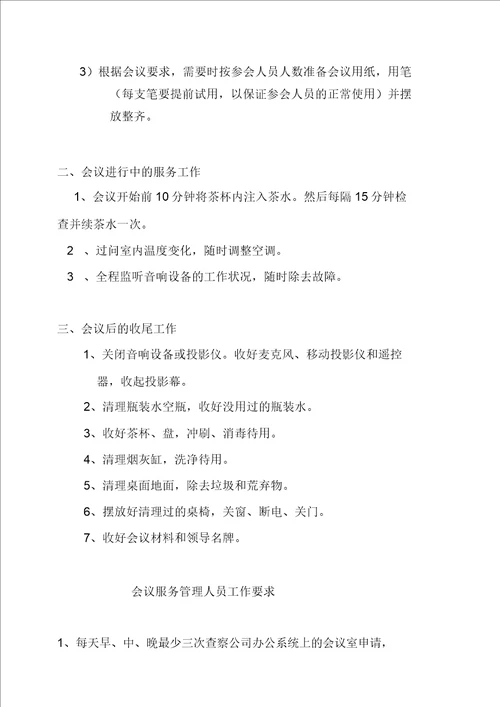 3）根据会议要求，需要时按参会人员人数准备会议用纸，用笔（每支笔要提前试用，以保证参会人员的正常使用）并摆放整齐。

二、会议进行中的服务工作

1、会议开始前 10 分钟将茶杯内注入茶水。然后每隔 15 分钟检查并续茶水一次。

2 、过问室内温度变化，随时调整空调。

3 、全程监听音响设备的工作状况，随时除去故障。

三、会议后的收尾工作

1、关闭音响设备或投影仪。收好麦克风、移动投影仪和遥控器，收起投影幕。

2、清理瓶装水空瓶，收好没用过的瓶装水。

3、收好茶杯、盘，冲刷、消毒待用。

4、清理烟灰缸，洗净待用。

5、清理桌面地面，除去垃圾和荒弃物。

6、摆放好清理过的桌椅，关窗、断电、关门。

7、收好会议材料和领导名牌。

会议服务管理人员工作要求

1、每天早、中、晚最少三次查察公司办公系统上的会议室申请，